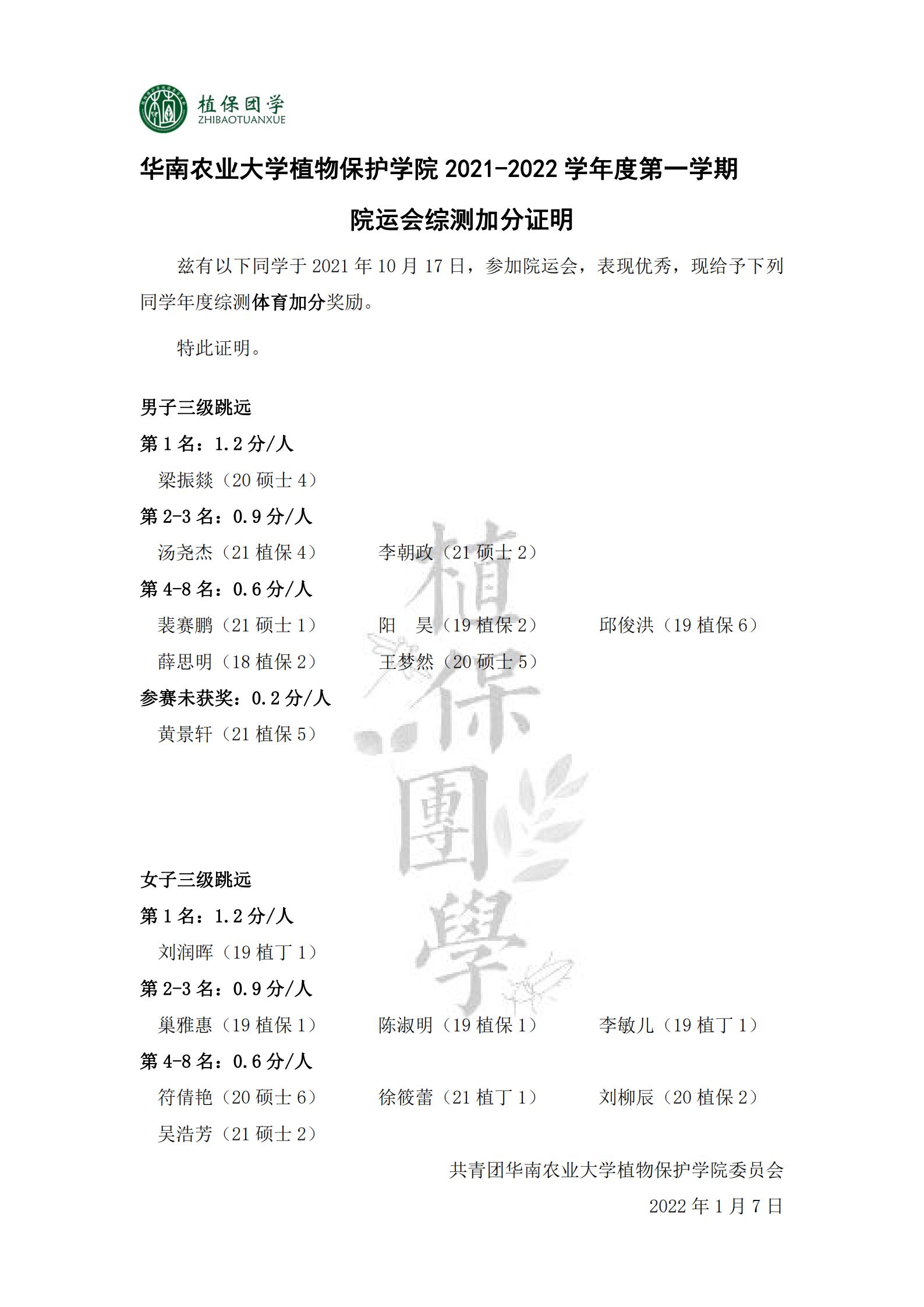 植保团学
ZHIBAOTUANXUE

华南农业大学植物保护学院 2021-2022 学年度第一学期

院运会综测加分证明

兹有以下同学于 2021 年 10 月 17 日，参加院运会，表现优秀，现给予下列同学年度综测体育加分奖励。

特此证明。

男子三级跳远

第 1 名：1.2 分/人

梁振燚（20 硕士 4）

第 2-3 名：0.9 分/人

汤尧杰（21 植保 4） 李朝政（21 硕士 2）

第 4-8 名：0.6 分/人

裴赛鹏（21 硕士 1） 阳 昊（19 植保 2） 邱俊洪（19 植保 6）

薛思明（18 植保 2） 王梦然（20 硕士 5）

参赛未获奖：0.2 分/人

黄景轩（21 植保 5）

植保團學

女子三级跳远

第 1 名：1.2 分/人

刘润晖（19 植丁 1）

第 2-3 名：0.9 分/人

巢雅惠（19 植保 1） 陈淑明（19 植保 1） 李敏儿（19 植丁 1）

第 4-8 名：0.6 分/人

符倩艳（20 硕士 6） 徐筱蕾（21 植丁 1） 刘柳辰（20 植保 2）

吴浩芳（21 硕士 2）

共青团华南农业大学植物保护学院委员会

2022 年 1 月 7 日